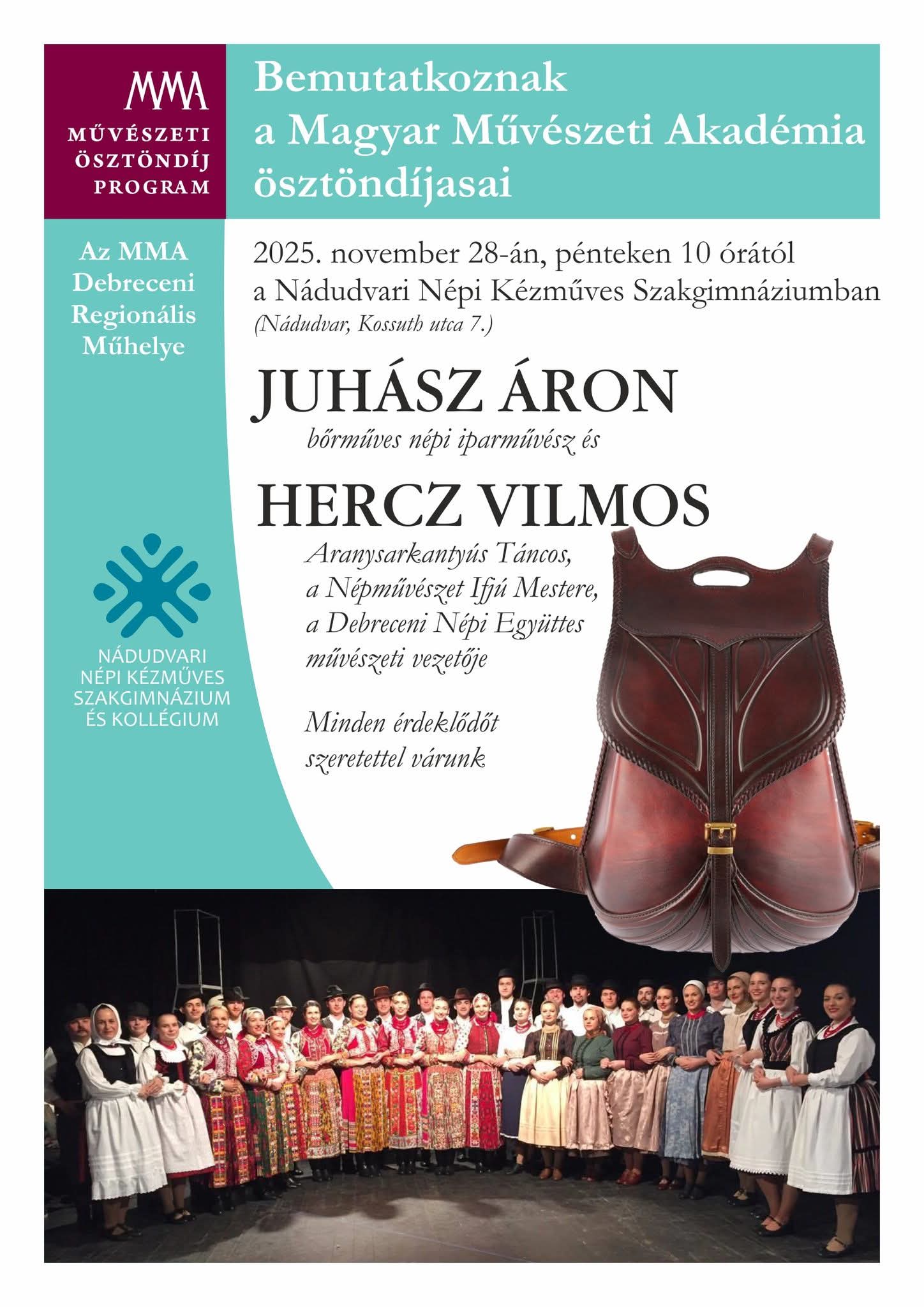 MMA
MŰVÉSZETI ÖSZTÖNDÍJ PROGRAM

Bemutatkoznak a Magyar Művészeti Akadémia ösztöndíjasai

Az MMA Debreceni Regionális Műhelye

2025. november 28-án, pénteken 10 órától
a Nádudvari Népi Kézműves Szakgimnáziumban
(Nádudvar, Kossuth utca 7.)

JUHÁSZ ÁRON
bőrműves népi iparművész és

HERCZ VILMOS
Aranysarkantyús Táncos, a Népművészet Ifjú Mestere, a Debreceni Népi Együttes művészeti vezetője

Minden érdeklődőt szeretettel várunk

NÁDUDVARI NÉPI KÉZMŰVES SZAKGIMNÁZIUM ÉS KOLLÉGIUM